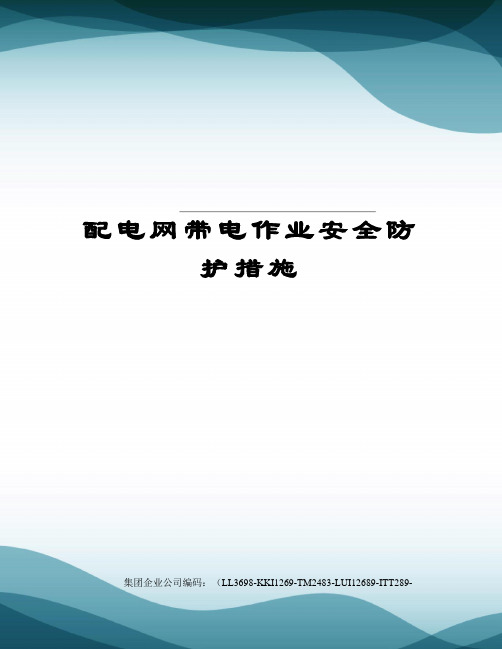 配电网带电作业安全防护措施

集团企业公司编码：（LL3698-KKI1269-TM2483-LUI12689-ITT289-